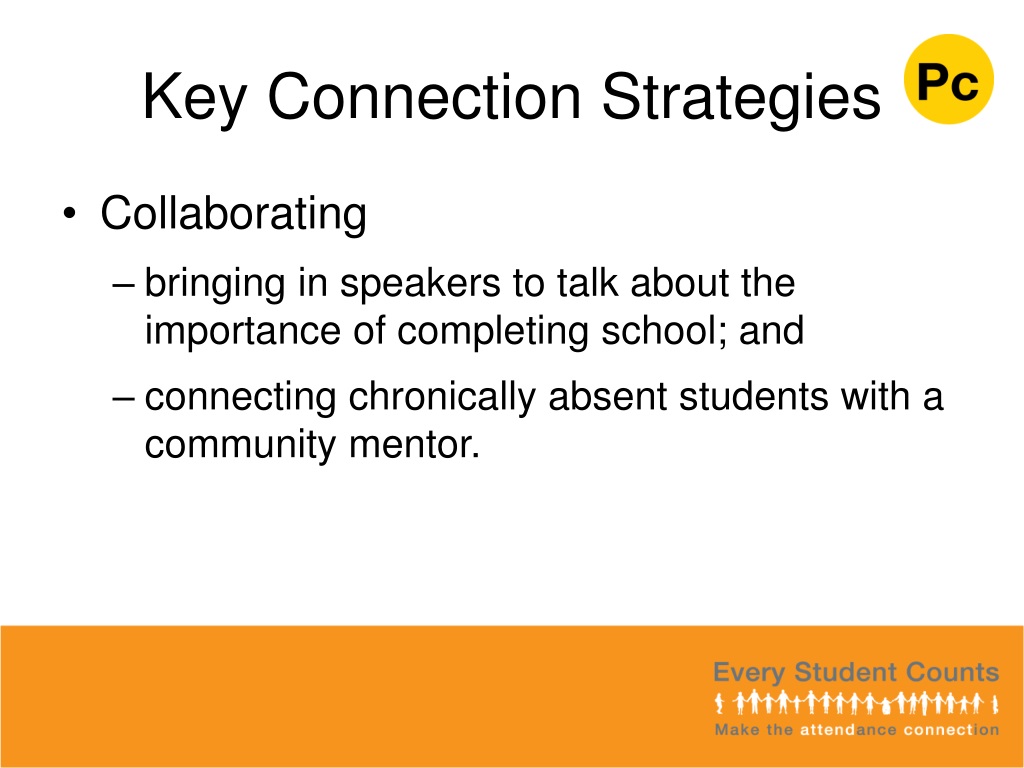 Key Connection Strategies

Pc

• Collaborating
– bringing in speakers to talk about the importance of completing school; and
– connecting chronically absent students with a community mentor.

Every Student Counts
Make the attendance connection